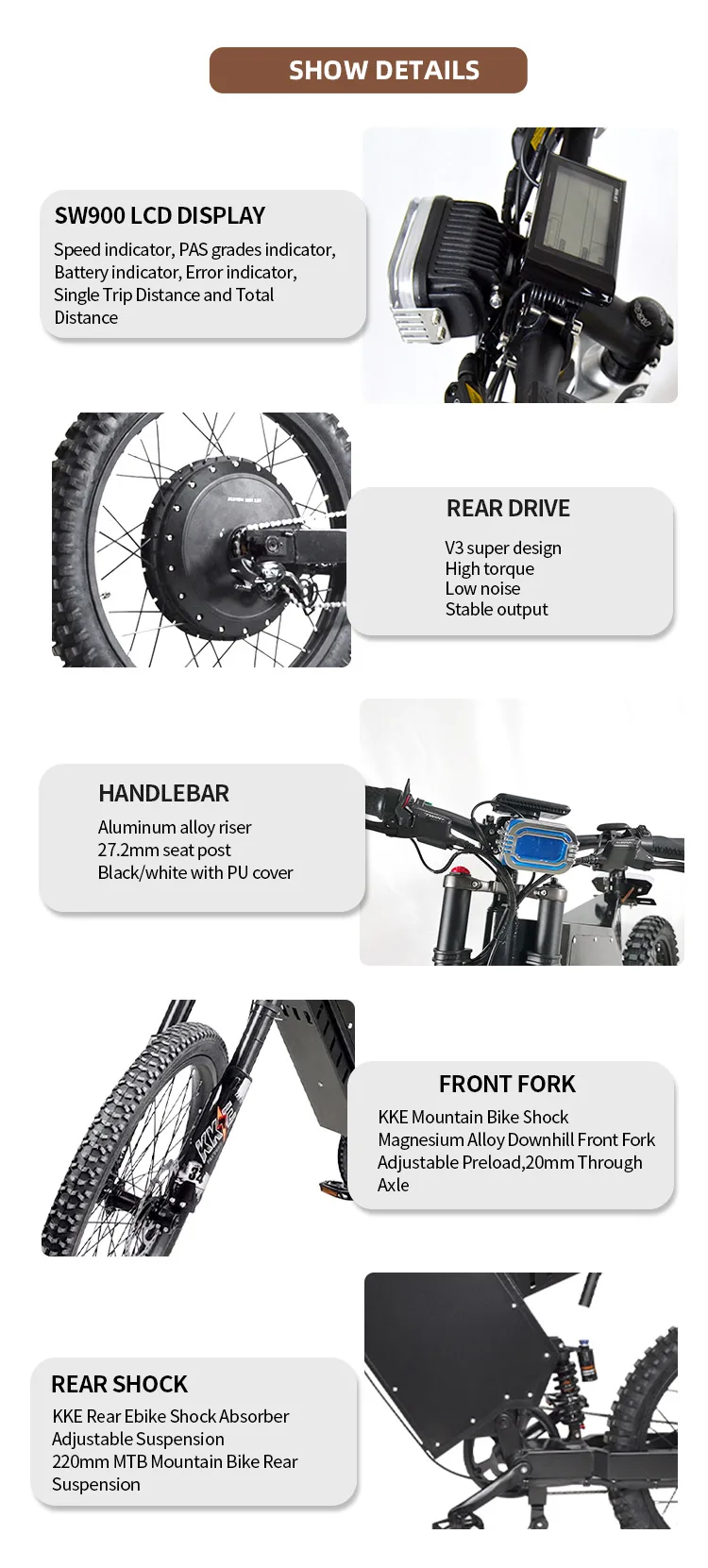 SHOW DETAILS

SW900 LCD DISPLAY

Speed indicator, PAS grades indicator, Battery indicator, Error indicator, Single Trip Distance and Total Distance

REAR DRIVE

V3 super design
High torque
Low noise
Stable output

HANDLEBAR

Aluminum alloy riser
27.2mm seat post
Black/white with PU cover

FRONT FORK

KKE Mountain Bike Shock
Magnesium Alloy Downhill Front Fork
Adjustable Preload,20mm Through Axle

REAR SHOCK

KKE Rear Ebike Shock Absorber
Adjustable Suspension
220mm MTB Mountain Bike Rear Suspension